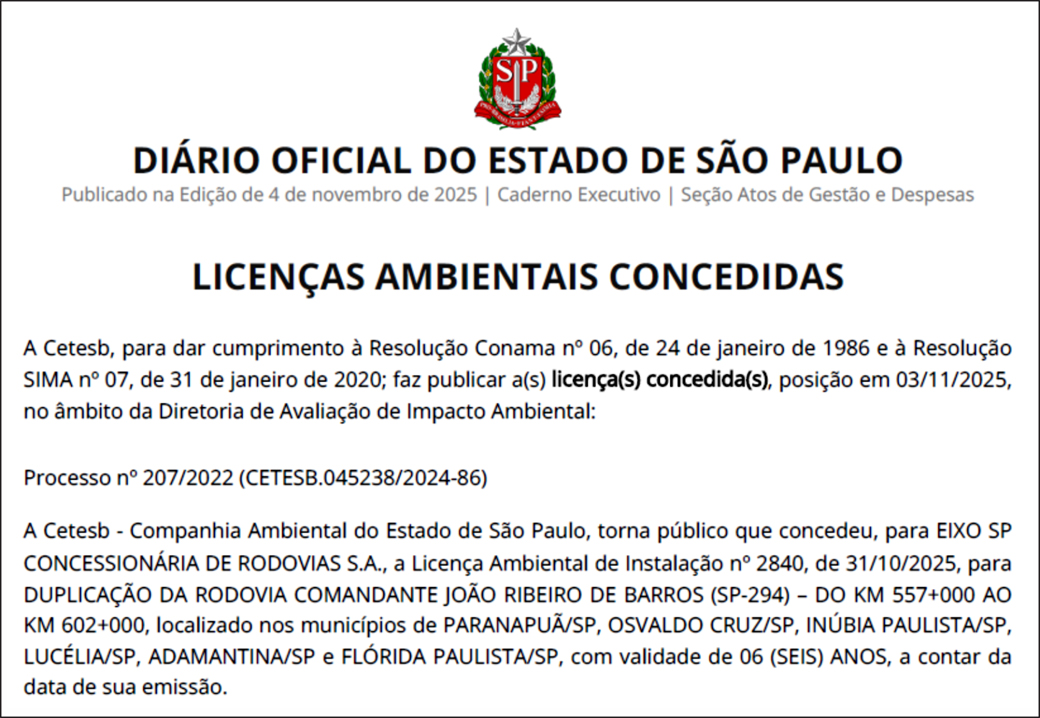 DIÁRIO OFICIAL DO ESTADO DE SÃO PAULO

Publicado na Edição de 4 de novembro de 2025 | Caderno Executivo | Seção Atos de Gestão e Despesas

LICENÇAS AMBIENTAIS CONCEDIDAS

A Cetesb, para dar cumprimento à Resolução Conama nº 06, de 24 de janeiro de 1986 e à Resolução SIMA nº 07, de 31 de janeiro de 2020; faz publicar a(s) licença(s) concedida(s), posição em 03/11/2025, no âmbito da Diretoria de Avaliação de Impacto Ambiental:

Processo nº 207/2022 (CETESB.045238/2024-86)

A Cetesb - Companhia Ambiental do Estado de São Paulo, torna público que concedeu, para EIXO SP CONCESSIONÁRIA DE RODOVIAS S.A., a Licença Ambiental de Instalação nº 2840, de 31/10/2025, para DUPLICAÇÃO DA RODOVIA COMANDANTE JOÃO RIBEIRO DE BARROS (SP-294) – DO KM 557+000 AO KM 602+000, localizado nos municípios de PARANAPUÃ/SP, OSVALDO CRUZ/SP, INÚBIA PAULISTA/SP, LUCÉLIA/SP, ADAMANTINA/SP e FLÓRIDA PAULISTA/SP, com validade de 06 (SEIS) ANOS, a contar da data de sua emissão.